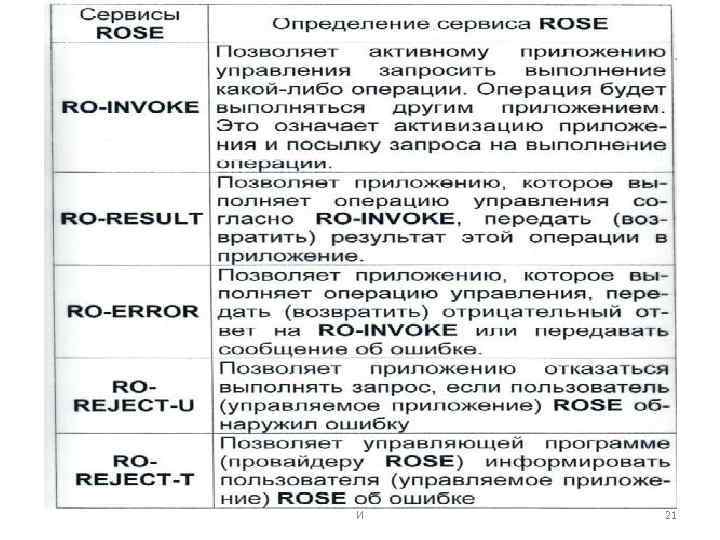 | Сервисы ROSE | Определение сервиса ROSE |
|---|---|
| RO-INVOKE | Позволяет активному приложению управления запросить выполнение какой-либо операции. Операция будет выполняться другим приложением. Это означает активизацию приложения и посылку запроса на выполнение операции. |
| RO-RESULT | Позволяет приложению, которое выполняет операцию управления согласно RO-INVOKE, передать (возвратить) результат этой операции в приложение. |
| RO-ERROR | Позволяет приложению, которое выполняет операцию управления, передать (возвратить) отрицательный ответ на RO-INVOKE или передавать сообщение об ошибке. |
| RO-REJECT-U | Позволяет приложению отказаться выполнять запрос, если пользователь (управляемое приложение) ROSE обнаружил ошибку |
| RO-REJECT-T | Позволяет управляющей программе (провайдеру ROSE) информировать пользователя (управляемое приложение) ROSE об ошибке |

И

21